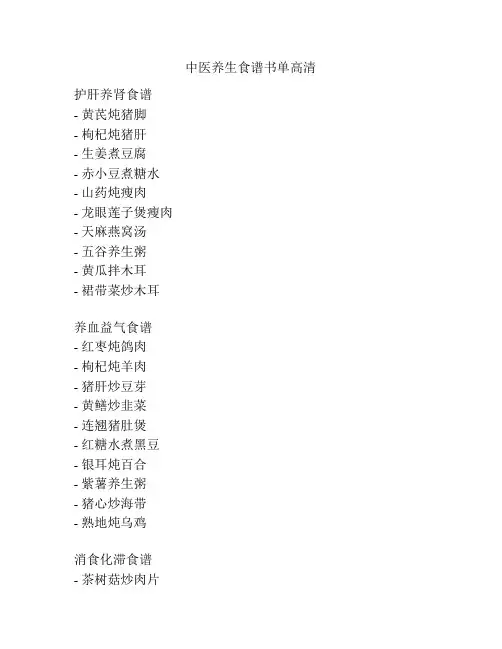 中医养生食谱书单高清

护肝养肾食谱
- 黄芪炖猪脚
- 枸杞炖猪肝
- 生姜煮豆腐
- 赤小豆煮糖水
- 山药炖瘦肉
- 龙眼莲子煲瘦肉
- 天麻燕窝汤
- 五谷养生粥
- 黄瓜拌木耳
- 裙带菜炒木耳

养血益气食谱
- 红枣炖鸽肉
- 枸杞炖羊肉
- 猪肝炒豆芽
- 黄鳝炒韭菜
- 连翘猪肚煲
- 红糖水煮黑豆
- 银耳炖百合
- 紫薯养生粥
- 猪心炒海带
- 熟地炖乌鸡

消食化滞食谱
- 茶树菇炒肉片